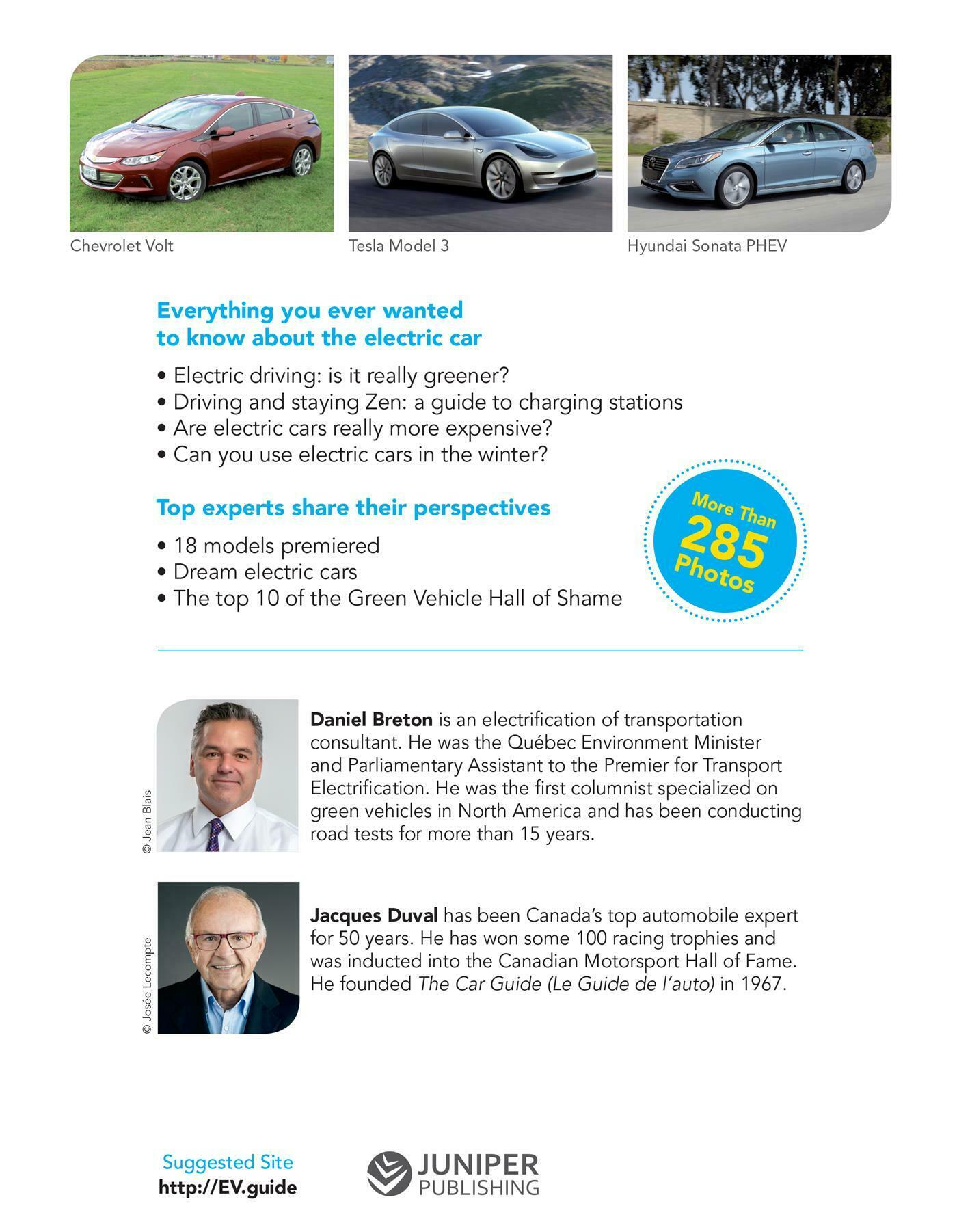 Chevrolet Volt

Tesla Model 3

Hyundai Sonata PHEV

Everything you ever wanted to know about the electric car

• Electric driving: is it really greener?
• Driving and staying Zen: a guide to charging stations
• Are electric cars really more expensive?
• Can you use electric cars in the winter?

Top experts share their perspectives

• 18 models premiered
• Dream electric cars
• The top 10 of the Green Vehicle Hall of Shame

More Than 285 Photos

© Jean Blais

Daniel Breton is an electrification of transportation consultant. He was the Québec Environment Minister and Parliamentary Assistant to the Premier for Transport Electrification. He was the first columnist specialized on green vehicles in North America and has been conducting road tests for more than 15 years.

© Josée Lecompte

Jacques Duval has been Canada's top automobile expert for 50 years. He has won some 100 racing trophies and was inducted into the Canadian Motorsport Hall of Fame. He founded The Car Guide (Le Guide de l'auto) in 1967.

Suggested Site
http://EV.guide

JUNIPER PUBLISHING